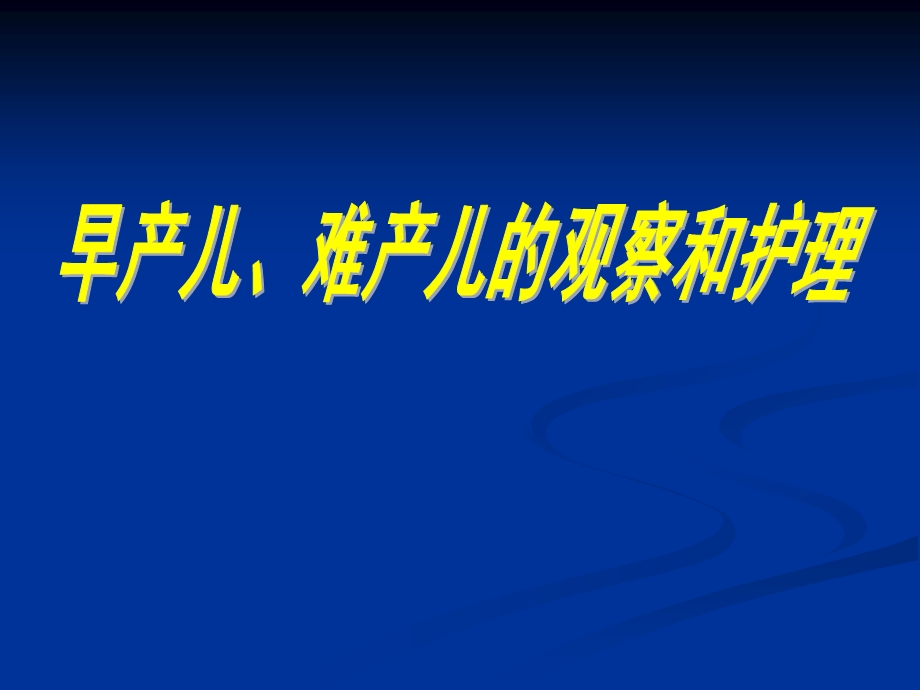 早产儿、难产儿的观察和护理